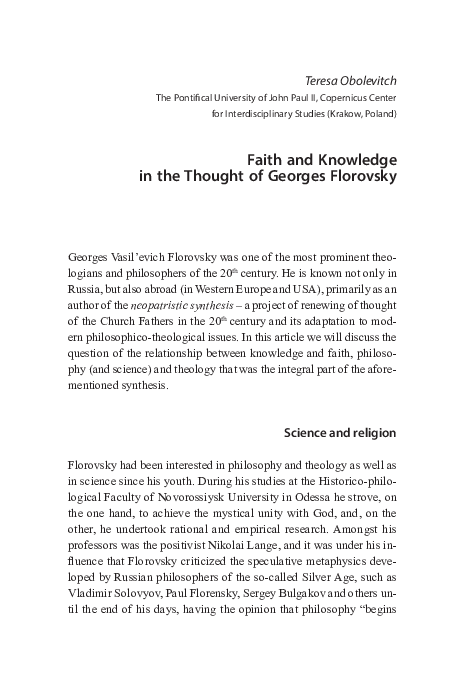 Teresa Obolevitch
The Pontifical University of John Paul II, Copernicus Center for Interdisciplinary Studies (Krakow, Poland)

Faith and Knowledge in the Thought of Georges Florovsky

Georges Vasil'evich Florovsky was one of the most prominent theologians and philosophers of the 20$^{th}$ century. He is known not only in Russia, but also abroad (in Western Europe and USA), primarily as an author of the neopatristic synthesis – a project of renewing of thought of the Church Fathers in the 20$^{th}$ century and its adaptation to modern philosophico-theological issues. In this article we will discuss the question of the relationship between knowledge and faith, philosophy (and science) and theology that was the integral part of the aforementioned synthesis.

Science and religion

Florovsky had been interested in philosophy and theology as well as in science since his youth. During his studies at the Historico-philological Faculty of Novorossiysk University in Odessa he strove, on the one hand, to achieve the mystical unity with God, and, on the other, he undertook rational and empirical research. Amongst his professors was the positivist Nikolai Lange, and it was under his influence that Florovsky criticized the speculative metaphysics developed by Russian philosophers of the so-called Silver Age, such as Vladimir Solovyov, Paul Florensky, Sergey Bulgakov and others until the end of his days, having the opinion that philosophy "begins